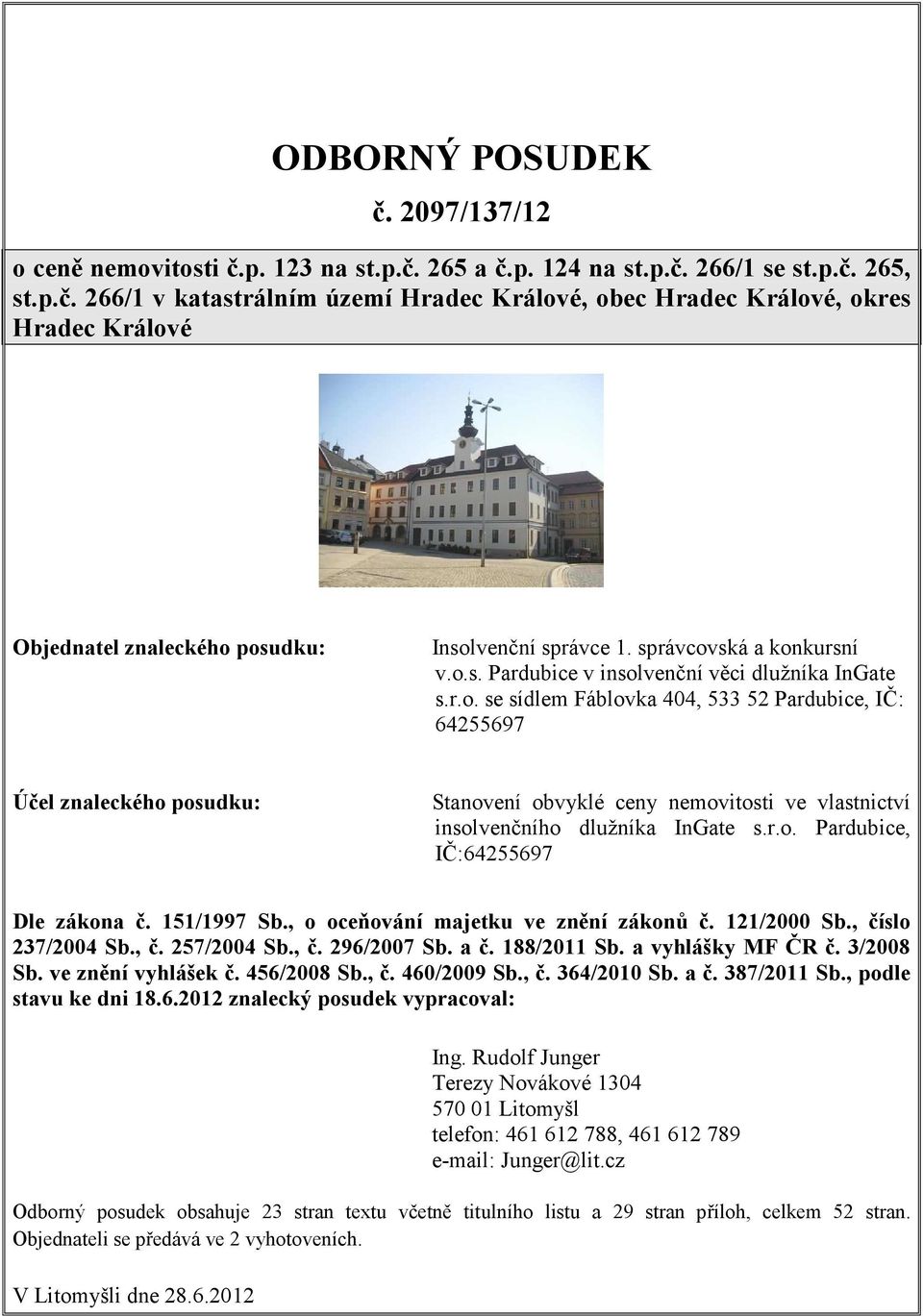 ODBORNÝ POSUDEK

č. 2097/137/12

o ceně nemovitosti č.p. 123 na st.p.č. 265 a č.p. 124 na st.p.č. 266/1 se st.p.č. 265, st.p.č. 266/1 v katastrálním území Hradec Králové, obec Hradec Králové, okres Hradec Králové

Objednatel znaleckého posudku:

Insolvenční správce 1. správcovská a konkursní v.o.s. Pardubice v insolvenční věci dlužníka InGate s.r.o. se sídlem Fáblovka 404, 533 52 Pardubice, IČ: 64255697

Účel znaleckého posudku:

Stanovení obvyklé ceny nemovitosti ve vlastnictví insolvenčního dlužníka InGate s.r.o. Pardubice, IČ:64255697

Dle zákona č. 151/1997 Sb., o oceňování majetku ve znění zákonů č. 121/2000 Sb., číslo 237/2004 Sb., č. 257/2004 Sb., č. 296/2007 Sb. a č. 188/2011 Sb. a vyhlášky MF ČR č. 3/2008 Sb. ve znění vyhlášek č. 456/2008 Sb., č. 460/2009 Sb., č. 364/2010 Sb. a č. 387/2011 Sb., podle stavu ke dni 18.6.2012 znalecký posudek vypracoval:

Ing. Rudolf Junger
Terezy Novákové 1304
570 01 Litomyšl
telefon: 461 612 788, 461 612 789
e-mail: Junger@lit.cz

Odborný posudek obsahuje 23 stran textu včetně titulního listu a 29 stran příloh, celkem 52 stran. Objednateli se předává ve 2 vyhotoveních.

V Litomyšli dne 28.6.2012